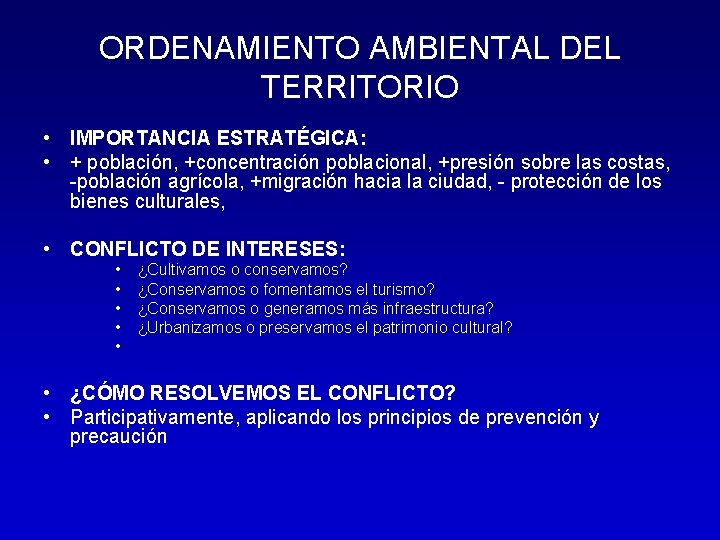 ORDENAMIENTO AMBIENTAL DEL TERRITORIO

• IMPORTANCIA ESTRATÉGICA:
• + población, +concentración poblacional, +presión sobre las costas, -población agrícola, +migración hacia la ciudad, - protección de los bienes culturales,

• CONFLICTO DE INTERESES:
  • ¿Cultivamos o conservamos?
  • ¿Conservamos o fomentamos el turismo?
  • ¿Conservamos o generamos más infraestructura?
  • ¿Urbanizamos o preservamos el patrimonio cultural?
  •

• ¿CÓMO RESOLVEMOS EL CONFLICTO?
• Participativamente, aplicando los principios de prevención y precaución